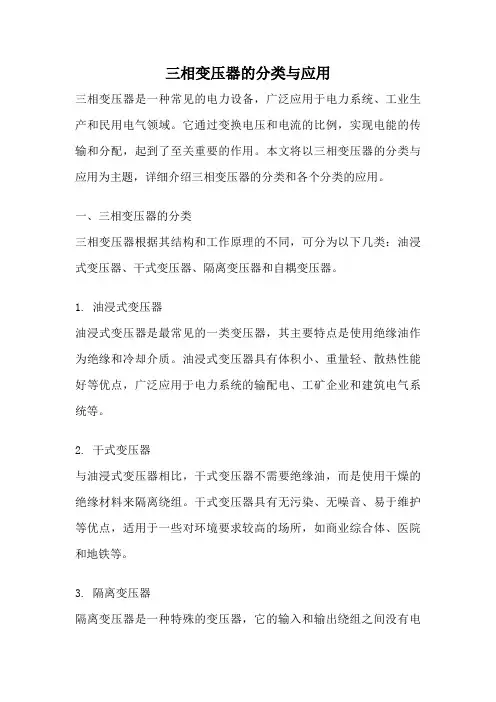 三相变压器的分类与应用

三相变压器是一种常见的电力设备，广泛应用于电力系统、工业生产和民用电气领域。它通过变换电压和电流的比例，实现电能的传输和分配，起到了至关重要的作用。本文将以三相变压器的分类与应用为主题，详细介绍三相变压器的分类和各个分类的应用。

一、三相变压器的分类

三相变压器根据其结构和工作原理的不同，可分为以下几类：油浸式变压器、干式变压器、隔离变压器和自耦变压器。

1. 油浸式变压器

油浸式变压器是最常见的一类变压器，其主要特点是使用绝缘油作为绝缘和冷却介质。油浸式变压器具有体积小、重量轻、散热性能好等优点，广泛应用于电力系统的输配电、工矿企业和建筑电气系统等。

2. 干式变压器

与油浸式变压器相比，干式变压器不需要绝缘油，而是使用干燥的绝缘材料来隔离绕组。干式变压器具有无污染、无噪音、易于维护等优点，适用于一些对环境要求较高的场所，如商业综合体、医院和地铁等。

3. 隔离变压器

隔离变压器是一种特殊的变压器，它的输入和输出绕组之间没有电